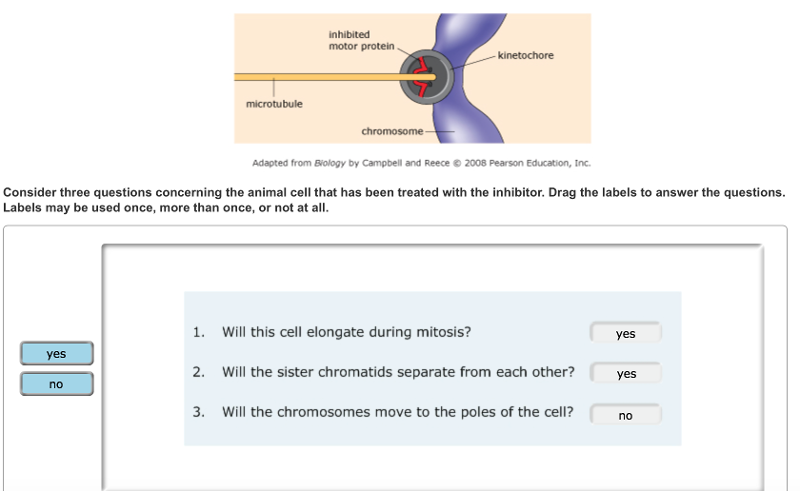 inhibited motor protein

kinetochore

microtubule

chromosome

Adapted from Biology by Campbell and Reece © 2008 Pearson Education, Inc.

Consider three questions concerning the animal cell that has been treated with the inhibitor. Drag the labels to answer the questions. Labels may be used once, more than once, or not at all.

yes

no

1. Will this cell elongate during mitosis? yes

2. Will the sister chromatids separate from each other? yes

3. Will the chromosomes move to the poles of the cell? no